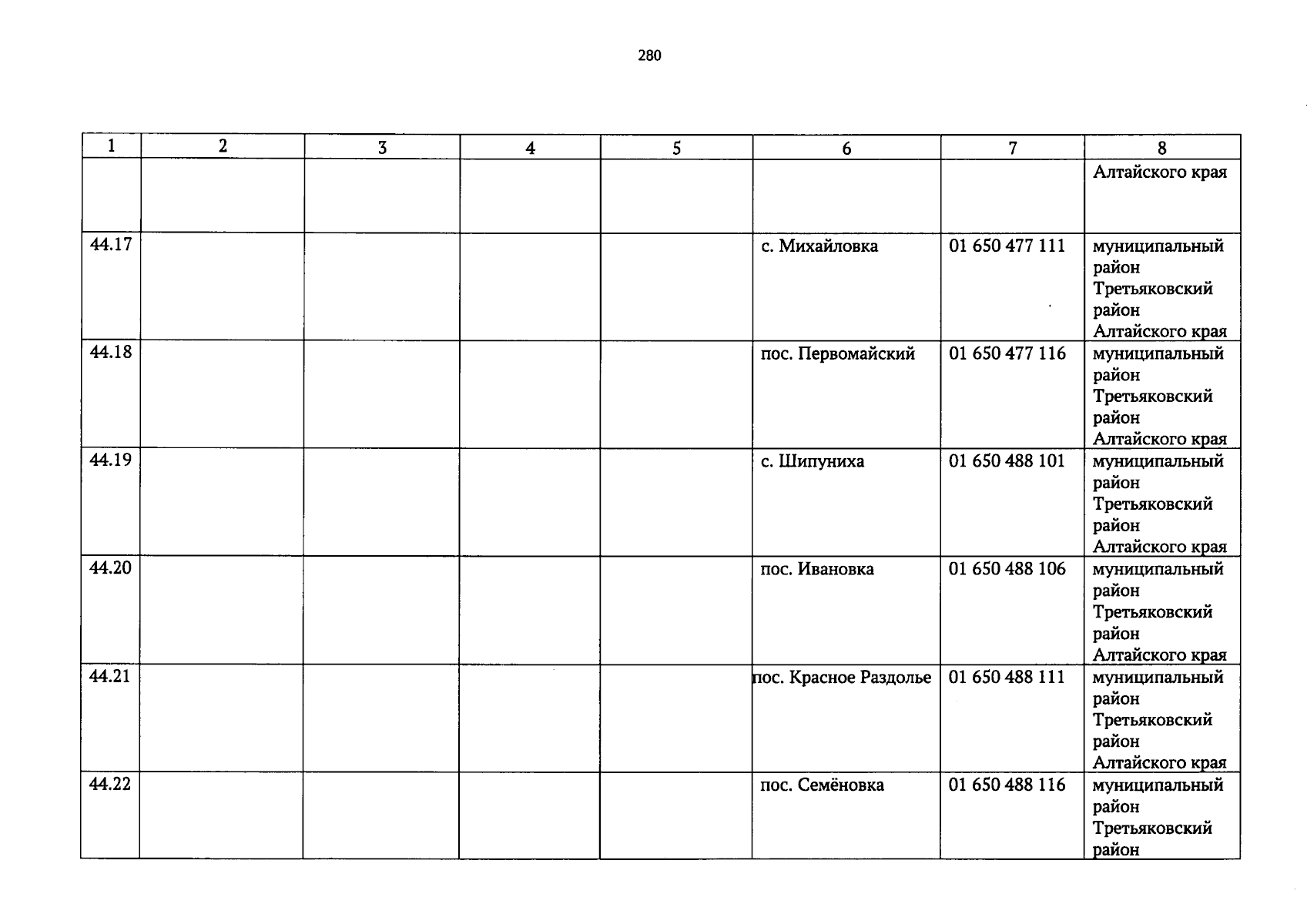 280

| 1 | 2 | 3 | 4 | 5 | 6 | 7 | 8 |
|---|---|---|---|---|---|---|---|
|  |  |  |  |  |  |  | Алтайского края |
| 44.17 |  |  |  |  | с. Михайловка | 01 650 477 111 | муниципальный район Третьяковский район Алтайского края |
| 44.18 |  |  |  |  | пос. Первомайский | 01 650 477 116 | муниципальный район Третьяковский район Алтайского края |
| 44.19 |  |  |  |  | с. Шипуниха | 01 650 488 101 | муниципальный район Третьяковский район Алтайского края |
| 44.20 |  |  |  |  | пос. Ивановка | 01 650 488 106 | муниципальный район Третьяковский район Алтайского края |
| 44.21 |  |  |  |  | пос. Красное Раздолье | 01 650 488 111 | муниципальный район Третьяковский район Алтайского края |
| 44.22 |  |  |  |  | пос. Семёновка | 01 650 488 116 | муниципальный район Третьяковский район |